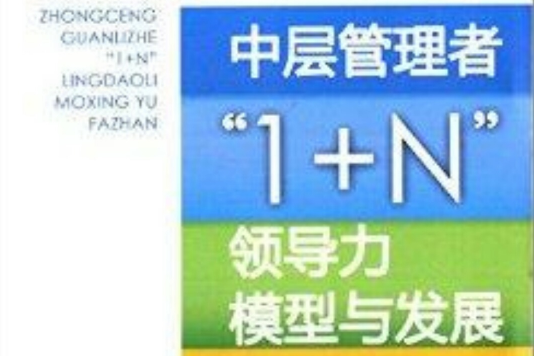 ZHONGCENG
GUANLIZHE
"1+N"
LINGDAOLI
MOXING YU
FAZHAN

中层管理者
“1+N”
领导力
模型与发展